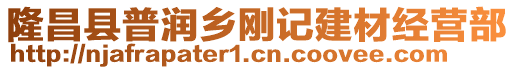 隆昌县普润乡刚记建材经营部
http://njafrapater1.cn.coovee.com